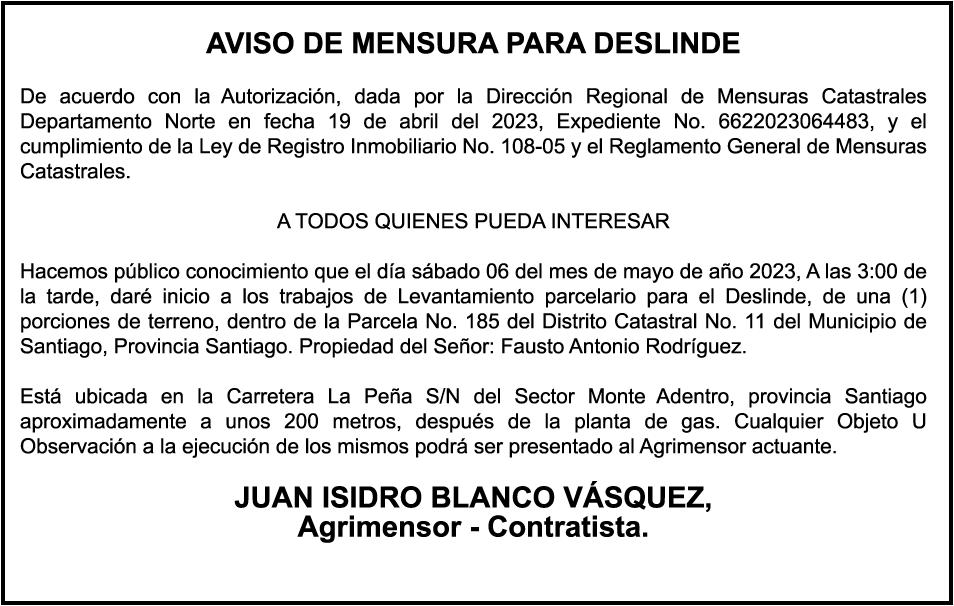 AVISO DE MENSURA PARA DESLINDE

De acuerdo con la Autorización, dada por la Dirección Regional de Mensuras Catastrales Departamento Norte en fecha 19 de abril del 2023, Expediente No. 6622023064483, y el cumplimiento de la Ley de Registro Inmobiliario No. 108-05 y el Reglamento General de Mensuras Catastrales.

A TODOS QUIENES PUEDA INTERESAR

Hacemos público conocimiento que el día sábado 06 del mes de mayo de año 2023, A las 3:00 de la tarde, daré inicio a los trabajos de Levantamiento parcelario para el Deslinde, de una (1) porciones de terreno, dentro de la Parcela No. 185 del Distrito Catastral No. 11 del Municipio de Santiago, Provincia Santiago. Propiedad del Señor: Fausto Antonio Rodríguez.

Está ubicada en la Carretera La Peña S/N del Sector Monte Adentro, provincia Santiago aproximadamente a unos 200 metros, después de la planta de gas. Cualquier Objeto U Observación a la ejecución de los mismos podrá ser presentado al Agrimensor actuante.

JUAN ISIDRO BLANCO VÁSQUEZ,
Agrimensor - Contratista.